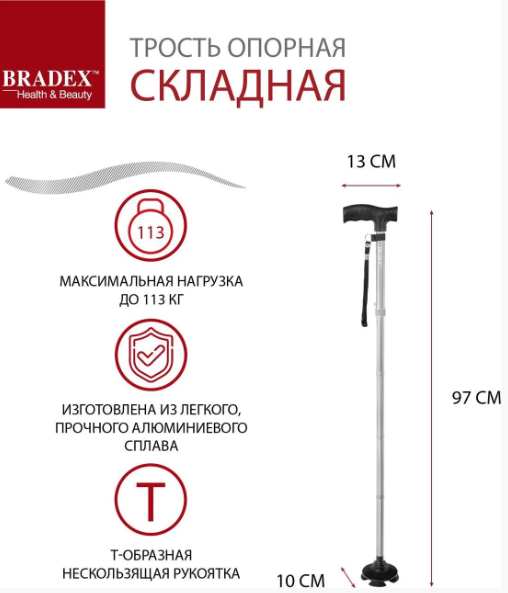 BRADEX™
Health & Beauty

ТРОСТЬ ОПОРНАЯ
СКЛАДНАЯ

113

МАКСИМАЛЬНАЯ НАГРУЗКА ДО 113 КГ

ИЗГОТОВЛЕНА ИЗ ЛЕГКОГО, ПРОЧНОГО АЛЮМИНИЕВОГО СПЛАВА

T

Т-ОБРАЗНАЯ НЕСКОЛЬЗЯЩАЯ РУКОЯТКА

13 СМ

97 СМ

10 СМ